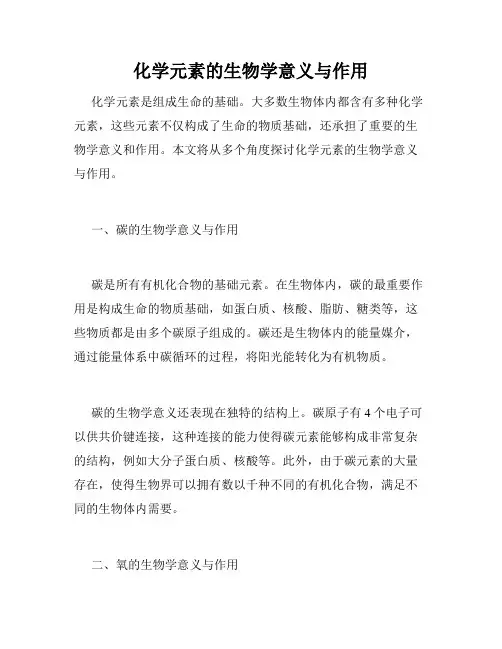 化学元素的生物学意义与作用

化学元素是组成生命的基础。大多数生物体内都含有多种化学元素，这些元素不仅构成了生命的物质基础，还承担了重要的生物学意义和作用。本文将从多个角度探讨化学元素的生物学意义与作用。

一、碳的生物学意义与作用

碳是所有有机化合物的基础元素。在生物体内，碳的最重要作用是构成生命的物质基础，如蛋白质、核酸、脂肪、糖类等，这些物质都是由多个碳原子组成的。碳还是生物体内的能量媒介，通过能量体系中碳循环的过程，将阳光能转化为有机物质。

碳的生物学意义还表现在独特的结构上。碳原子有 4 个电子可以供共价键连接，这种连接的能力使得碳元素能够构成非常复杂的结构，例如大分子蛋白质、核酸等。此外，由于碳元素的大量存在，使得生物界可以拥有数以千种不同的有机化合物，满足不同的生物体内需要。

二、氧的生物学意义与作用